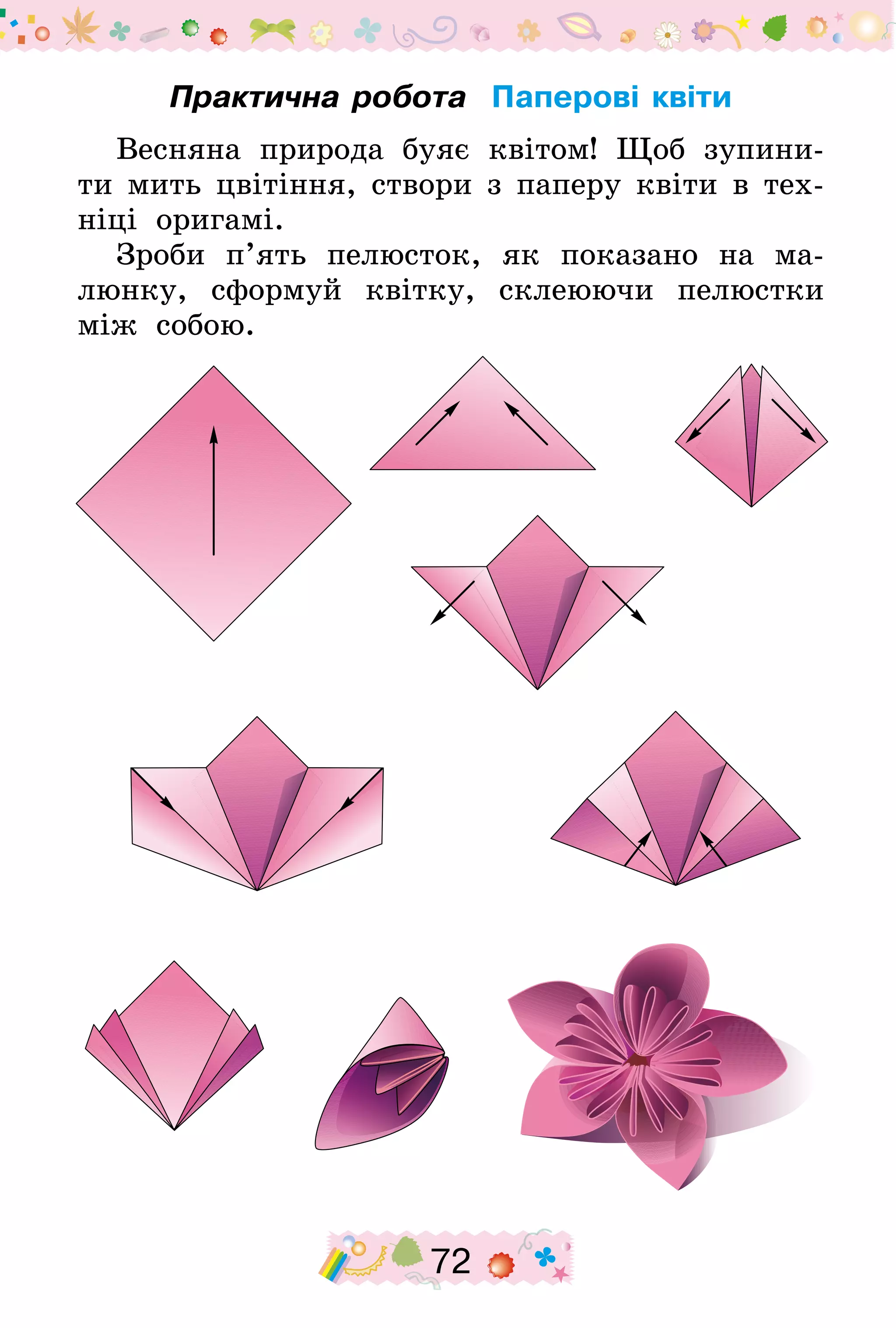 Практична робота Паперові квіти

Весняна природа буяє квітом! Щоб зупинити мить цвітіння, створи з паперу квіти в техніці оригамі.

Зроби п'ять пелюсток, як показано на малюнку, сформуй квітку, склеюючи пелюстки між собою.

72